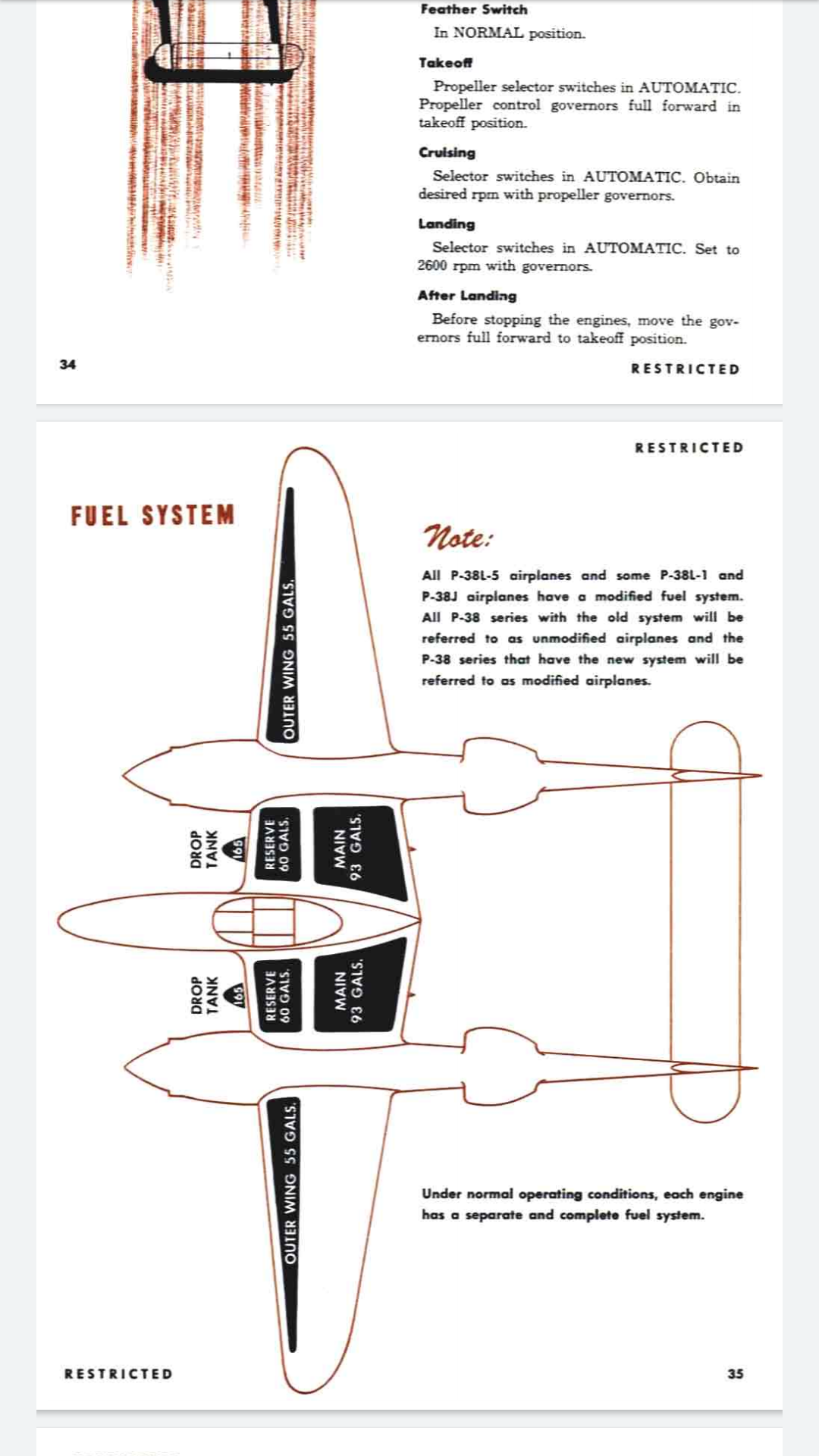 Feather Switch

In NORMAL position.

Takeoff

Propeller selector switches in AUTOMATIC. Propeller control governors full forward in takeoff position.

Cruising

Selector switches in AUTOMATIC. Obtain desired rpm with propeller governors.

Landing

Selector switches in AUTOMATIC. Set to 2600 rpm with governors.

After Landing

Before stopping the engines, move the governors full forward to takeoff position.

34

RESTRICTED

RESTRICTED

FUEL SYSTEM

Note:

All P-38L-5 airplanes and some P-38L-1 and P-38J airplanes have a modified fuel system. All P-38 series with the old system will be referred to as unmodified airplanes and the P-38 series that have the new system will be referred to as modified airplanes.

OUTER WING 55 GALS.

DROP TANK

165

RESERVE 60 GALS.

MAIN 93 GALS.

DROP TANK

165

RESERVE 60 GALS.

MAIN 93 GALS.

OUTER WING 55 GALS.

Under normal operating conditions, each engine has a separate and complete fuel system.

RESTRICTED

35